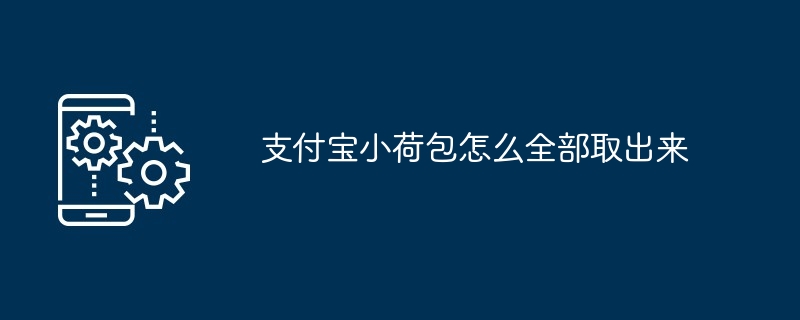 支付宝小荷包怎么全部取出来